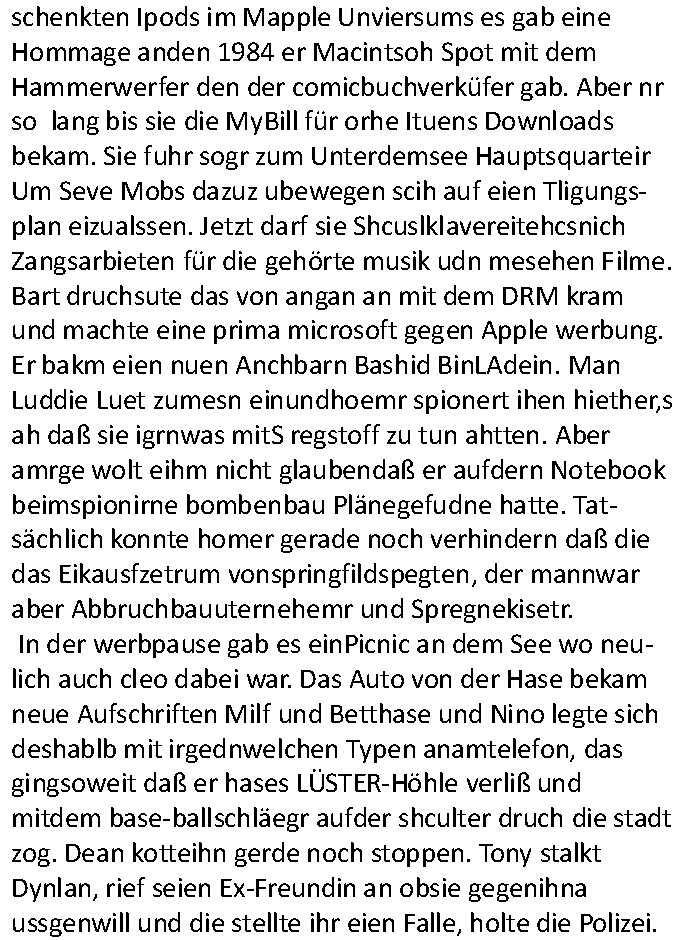 schenkten Ipods im Mapple Unviersums es gab eine Hommage anden 1984 er Macintsoh Spot mit dem Hammerwerfer den der comicbuchverküfer gab. Aber nr so  lang bis sie die MyBill für orhe Ituens Downloads bekam. Sie fuhr sogr zum Unterdemsee Hauptsquarteir Um Seve Mobs dazuz ubewegen scih auf eien Tligungsplan eizualssen. Jetzt darf sie Shcuslklavereitehcsnich Zangsarbieten für die gehörte musik udn mesehen Filme. Bart druchsute das von angan an mit dem DRM kram und machte eine prima microsoft gegen Apple werbung. Er bakm eien nuen Anchbarn Bashid BinLAdein. Man Luddie Luet zumesn einundhoemr spionert ihen hiether,s ah daß sie igrnwas mitS regstoff zu tun ahtten. Aber amrge wolt eihm nicht glaubendaß er aufdern Notebook beimspionirne bombenbau Plänegefudne hatte. Tatsächlich konnte homer gerade noch verhindern daß die das Eikausfzetrum vonspringfildspegten, der mannwar aber Abbruchbauuternehemr und Spregnekisetr.
 In der werbpause gab es einPicnic an dem See wo neulich auch cleo dabei war. Das Auto von der Hase bekam neue Aufschriften Milf und Betthase und Nino legte sich deshablb mit irgednwelchen Typen anamtelefon, das gingsoweit daß er hases LÜSTER-Höhle verliß und mitdem base-ballschläegr aufder shculter druch die stadt zog. Dean kotteihn gerde noch stoppen. Tony stalkt Dynlan, rief seien Ex-Freundin an obsie gegenihna ussgenwill und die stellte ihr eien Falle, holte die Polizei.